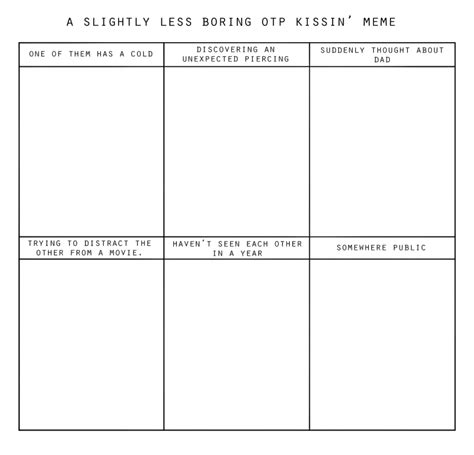 A SLIGHTLY LESS BORING OTP KISSIN' MEME

| ONE OF THEM HAS A COLD | DISCOVERING AN UNEXPECTED PIERCING | SUDDENLY THOUGHT ABOUT DAD |
|---|---|---|
| | | |
| TRYING TO DISTRACT THE OTHER FROM A MOVIE. | HAVEN'T SEEN EACH OTHER IN A YEAR | SOMEWHERE PUBLIC |
| | | |